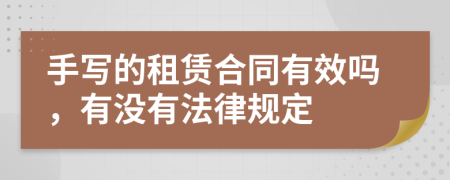 手写的租赁合同有效吗，有没有法律规定